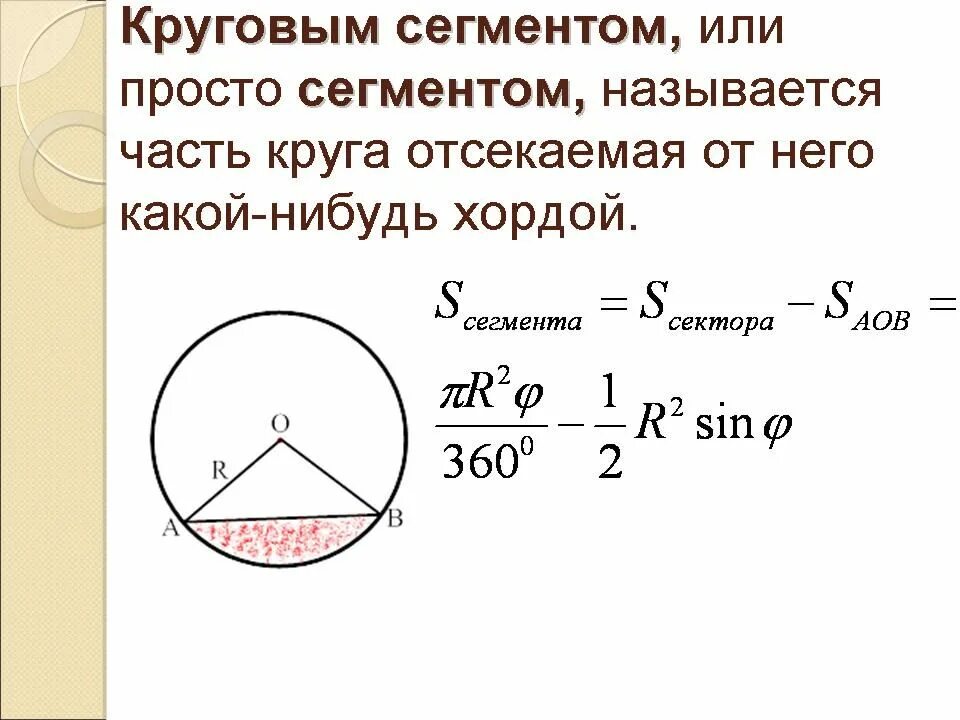 Круговым сегментом, или просто сегментом, называется часть круга отсекаемая от него какой-нибудь хордой.

$S_{сегмента} = S_{сектора} - S_{AOB} =$

$\frac{\pi R^2 \varphi}{360^0} - \frac{1}{2} R^2 \sin \varphi$

O
R
A
B